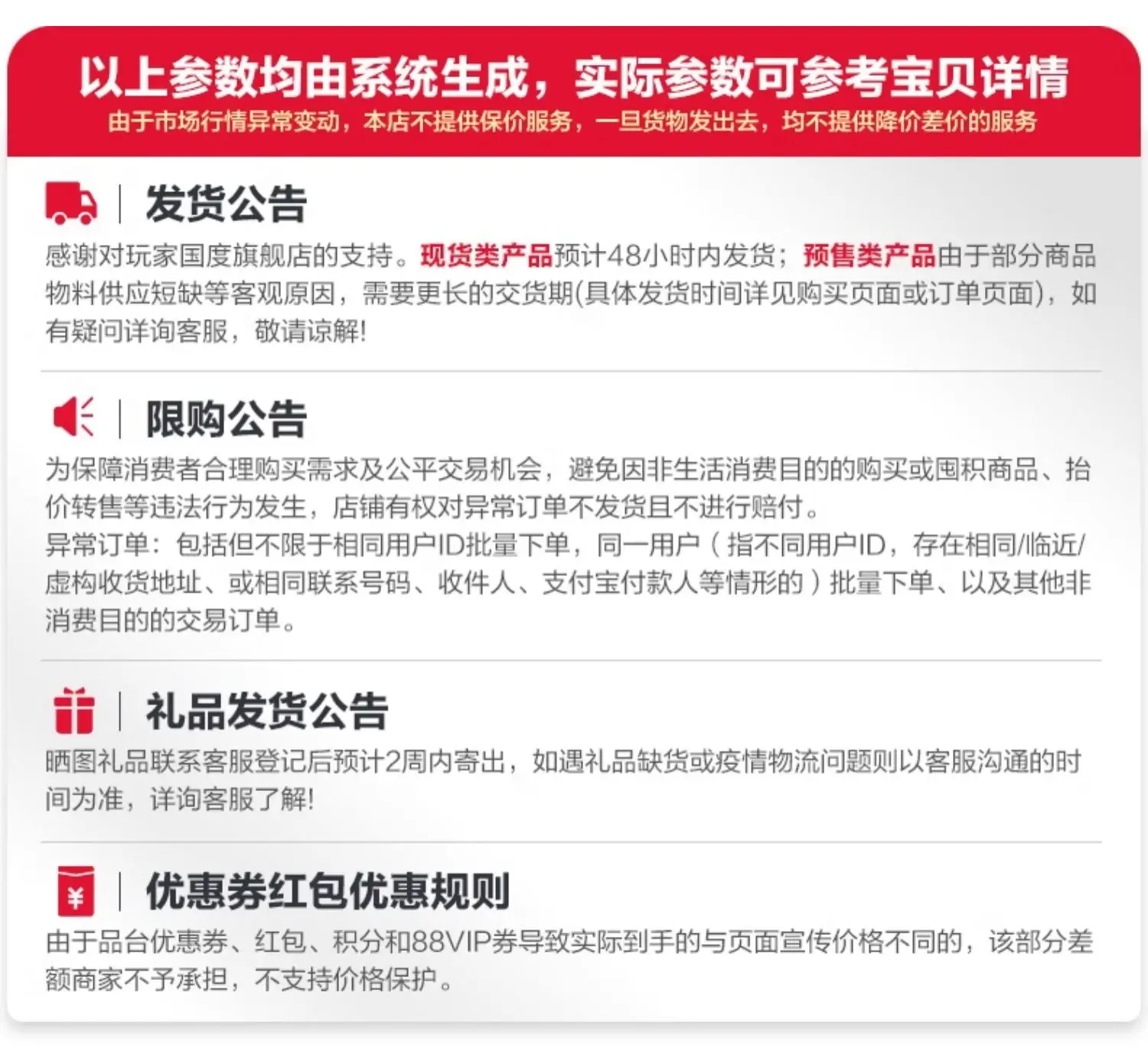 以上参数均由系统生成，实际参数可参考宝贝详情
由于市场行情异常变动，本店不提供保价服务，一旦货物发出去，均不提供降价差价的服务

发货公告
感谢对玩家国度旗舰店的支持。现货类产品预计48小时内发货；预售类产品由于部分商品物料供应短缺等客观原因，需要更长的交货期(具体发货时间详见购买页面或订单页面)，如有疑问详询客服，敬请谅解!

限购公告
为保障消费者合理购买需求及公平交易机会，避免因非生活消费目的的购买或囤积商品、抬价转售等违法行为发生，店铺有权对异常订单不发货且不进行赔付。
异常订单：包括但不限于相同用户ID批量下单，同一用户（指不同用户ID，存在相同/临近/虚构收货地址、或相同联系号码、收件人、支付宝付款人等情形的）批量下单、以及其他非消费目的的交易订单。

礼品发货公告
晒图礼品联系客服登记后预计2周内寄出，如遇礼品缺货或疫情物流问题则以客服沟通的时间为准，详询客服了解!

优惠券红包优惠规则
由于品台优惠券、红包、积分和88VIP券导致实际到手的与页面宣传价格不同的，该部分差额商家不予承担，不支持价格保护。